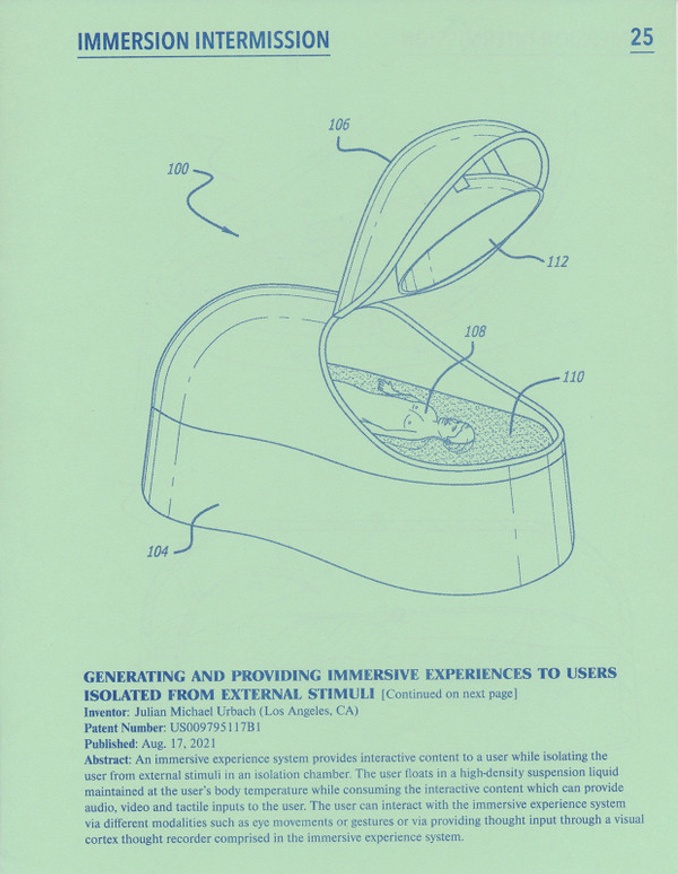 IMMERSION INTERMISSION

25

106

100

112

108

110

104

GENERATING AND PROVIDING IMMERSIVE EXPERIENCES TO USERS ISOLATED FROM EXTERNAL STIMULI [Continued on next page]

Inventor: Julian Michael Urbach (Los Angeles, CA)
Patent Number: US009795117B1
Published: Aug. 17, 2021
Abstract: An immersive experience system provides interactive content to a user while isolating the user from external stimuli in an isolation chamber. The user floats in a high-density suspension liquid maintained at the user's body temperature while consuming the interactive content which can provide audio, video and tactile inputs to the user. The user can interact with the immersive experience system via different modalities such as eye movements or gestures or via providing thought input through a visual cortex thought recorder comprised in the immersive experience system.